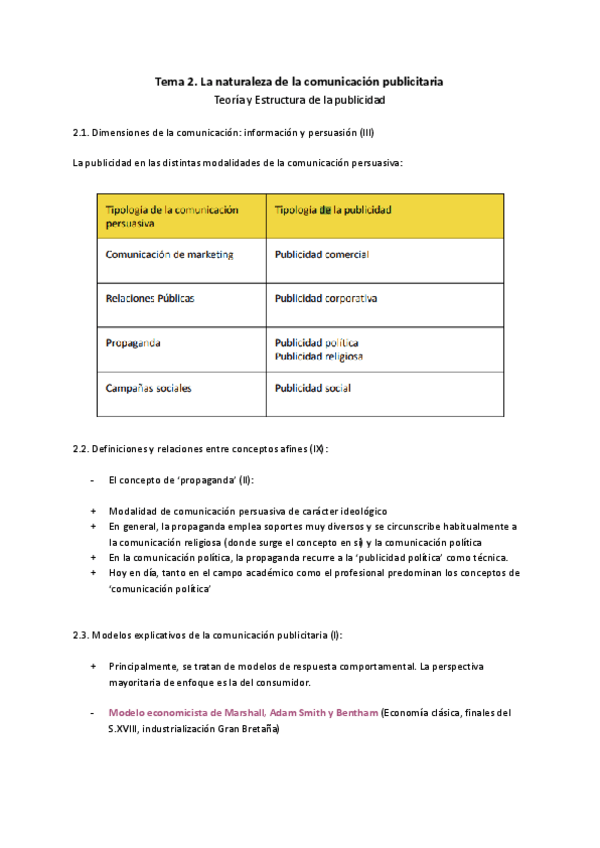 Tema 2. La naturaleza de la comunicación publicitaria
Teoría y Estructura de la publicidad

2.1. Dimensiones de la comunicación: información y persuasión (III)

La publicidad en las distintas modalidades de la comunicación persuasiva:

| Tipología de la comunicación persuasiva | Tipología de la publicidad |
|---|---|
| Comunicación de marketing | Publicidad comercial |
| Relaciones Públicas | Publicidad corporativa |
| Propaganda | Publicidad política Publicidad religiosa |
| Campañas sociales | Publicidad social |

2.2. Definiciones y relaciones entre conceptos afines (IX):

- El concepto de 'propaganda' (II):

+ Modalidad de comunicación persuasiva de carácter ideológico
+ En general, la propaganda emplea soportes muy diversos y se circunscribe habitualmente a la comunicación religiosa (donde surge el concepto en sí) y la comunicación política
+ En la comunicación política, la propaganda recurre a la 'publicidad política' como técnica.
+ Hoy en día, tanto en el campo académico como el profesional predominan los conceptos de 'comunicación política'

2.3. Modelos explicativos de la comunicación publicitaria (I):

+ Principalmente, se tratan de modelos de respuesta comportamental. La perspectiva mayoritaria de enfoque es la del consumidor.

- Modelo economicista de Marshall, Adam Smith y Bentham (Economía clásica, finales del S.XVIII, industrialización Gran Bretaña)